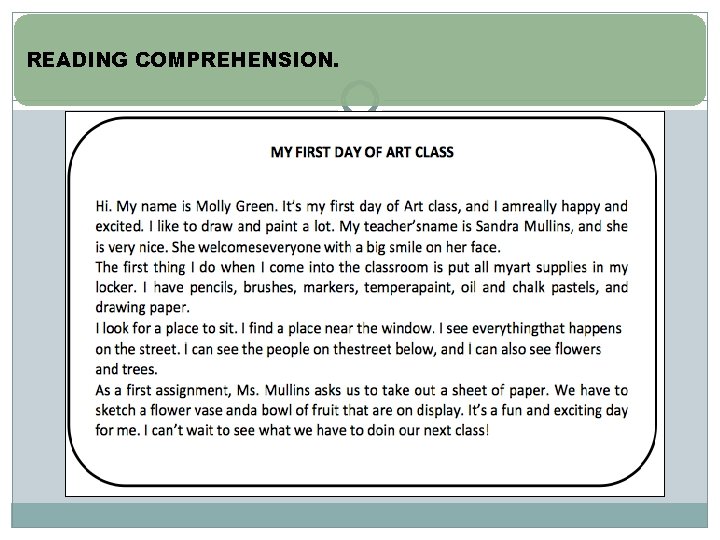 READING COMPREHENSION.

MY FIRST DAY OF ART CLASS

Hi. My name is Molly Green. It's my first day of Art class, and I amreally happy and excited. I like to draw and paint a lot. My teacher'sname is Sandra Mullins, and she is very nice. She welcomeseveryone with a big smile on her face.
The first thing I do when I come into the classroom is put all myart supplies in my locker. I have pencils, brushes, markers, temperapaint, oil and chalk pastels, and drawing paper.
I look for a place to sit. I find a place near the window. I see everythingthat happens on the street. I can see the people on thestreet below, and I can also see flowers and trees.
As a first assignment, Ms. Mullins asks us to take out a sheet of paper. We have to sketch a flower vase anda bowl of fruit that are on display. It's a fun and exciting day for me. I can't wait to see what we have to doin our next class!